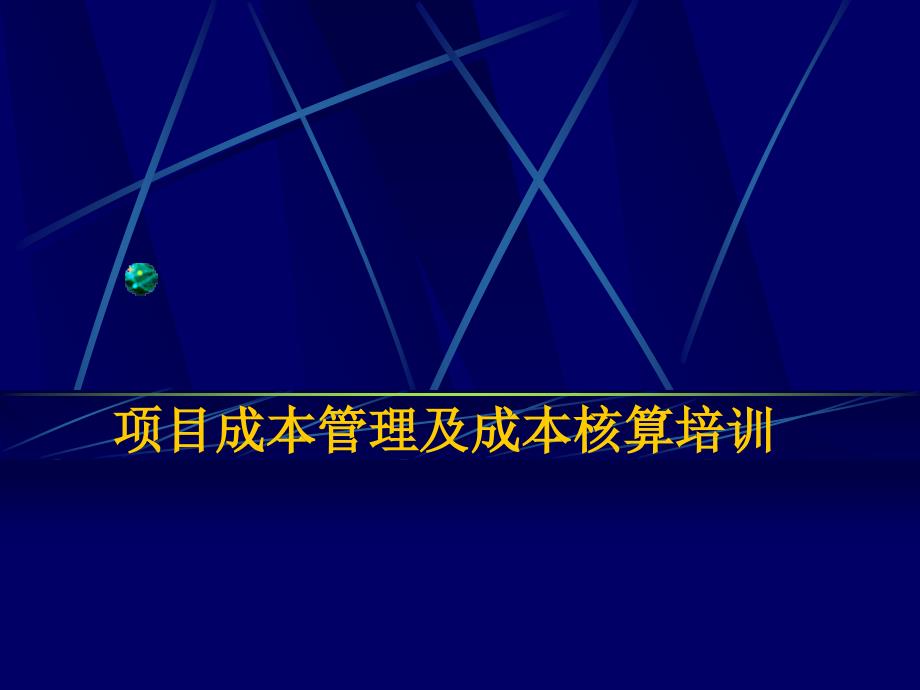 项目成本管理及成本核算培训